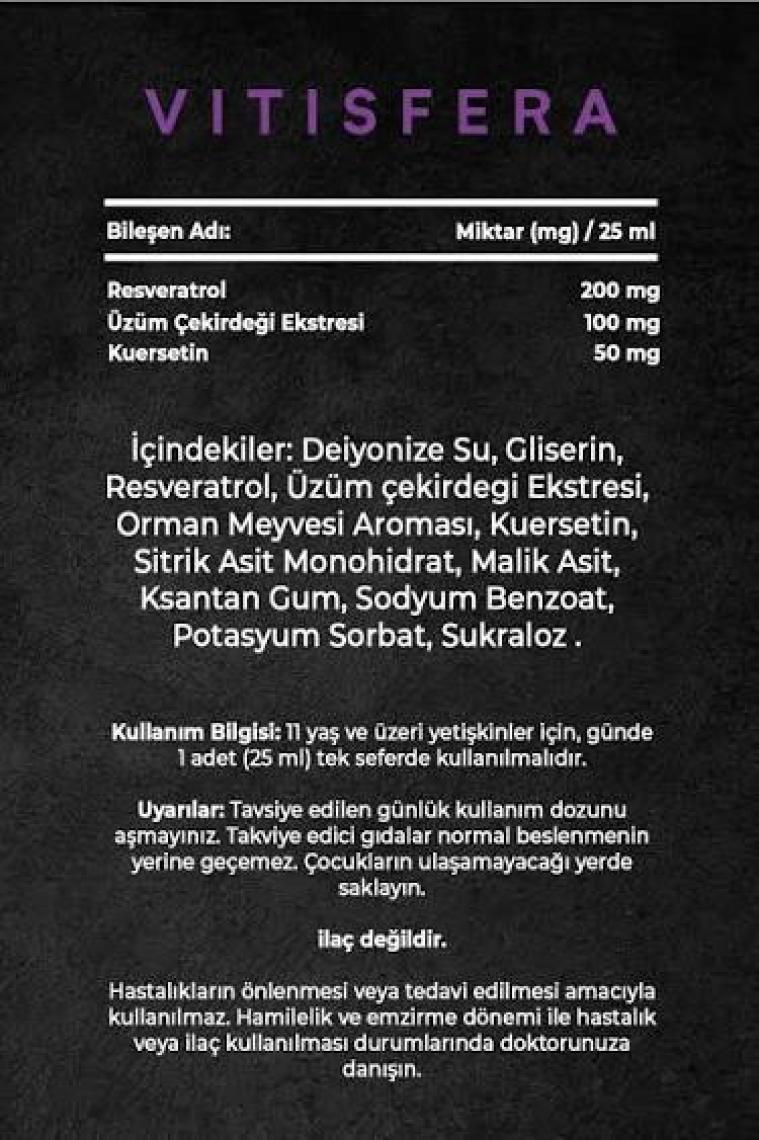 VITISFERA

| Bileşen Adı: | Miktar (mg) / 25 ml |
|---|---|
| Resveratrol | 200 mg |
| Üzüm Çekirdeği Ekstresi | 100 mg |
| Kuersetin | 50 mg |

İçindekiler: Deiyonize Su, Gliserin, Resveratrol, Üzüm çekirdegi Ekstresi, Orman Meyvesi Aroması, Kuersetin, Sitrik Asit Monohidrat, Malik Asit, Ksantan Gum, Sodyum Benzoat, Potasyum Sorbat, Sukraloz .

Kullanım Bilgisi: 11 yaş ve üzeri yetişkinler için, günde 1 adet (25 ml) tek seferde kullanılmalıdır.

Uyarılar: Tavsiye edilen günlük kullanım dozunu aşmayınız. Takviye edici gıdalar normal beslenmenin yerine geçemez. Çocukların ulaşamayacağı yerde saklayın.

ilaç değildir.

Hastalıkların önlenmesi veya tedavi edilmesi amacıyla kullanılmaz. Hamilelik ve emzirme dönemi ile hastalık veya ilaç kullanılması durumlarında doktorunuza danışın.